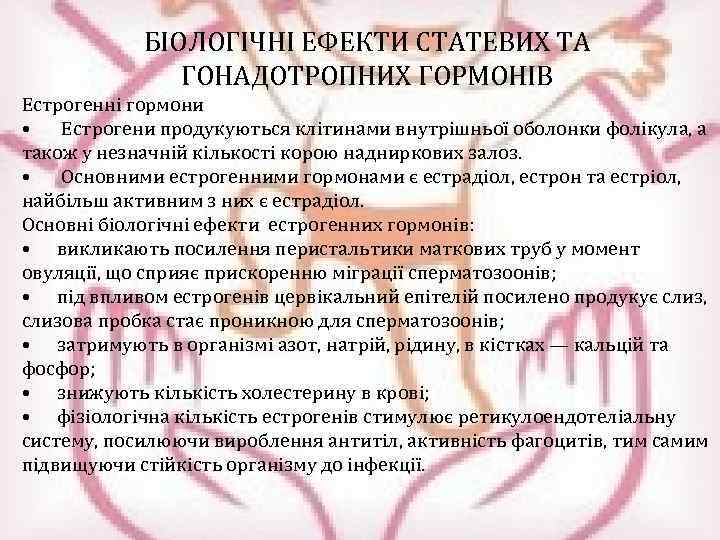 БІОЛОГІЧНІ ЕФЕКТИ СТАТЕВИХ ТА ГОНАДОТРОПНИХ ГОРМОНІВ

Естрогенні гормони

• Естрогени продукуються клітинами внутрішньої оболонки фолікула, а також у незначній кількості корою надниркових залоз.

• Основними естрогенними гормонами є естрадіол, естрон та естріол, найбільш активним з них є естрадіол.

Основні біологічні ефекти естрогенних гормонів:

• викликають посилення перистальтики маткових труб у момент овуляції, що сприяє прискоренню міграції сперматозоонів;

• під впливом естрогенів цервікальний епітелій посилено продукує слиз, слизова пробка стає проникною для сперматозоонів;

• затримують в організмі азот, натрій, рідину, в кістках — кальцій та фосфор;

• знижують кількість холестерину в крові;

• фізіологічна кількість естрогенів стимулює ретикулоендотеліальну систему, посилюючи вироблення антитіл, активність фагоцитів, тим самим підвищуючи стійкість організму до інфекції.